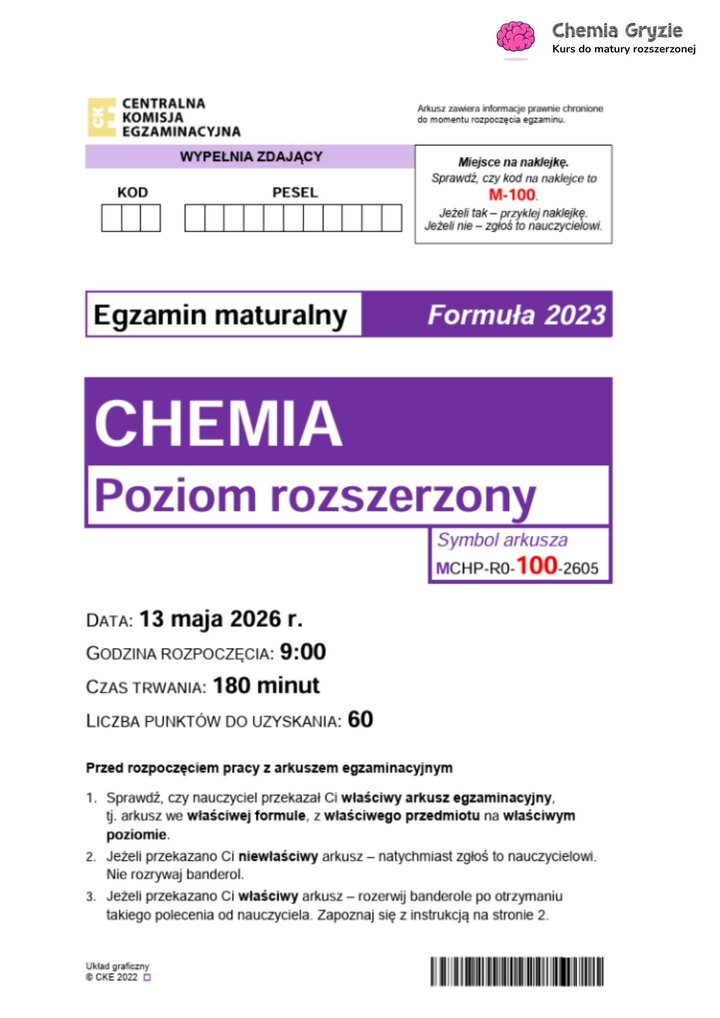 Chemia Gryzie
Kurs do matury rozszerzonej

CKE
CENTRALNA KOMISJA EGZAMINACYJNA

Arkusz zawiera informacje prawnie chronione do momentu rozpoczęcia egzaminu.

WYPEŁNIA ZDAJĄCY

KOD

PESEL

Miejsce na naklejkę.
Sprawdź, czy kod na naklejce to
M-100.
Jeżeli tak – przyklej naklejkę.
Jeżeli nie – zgłoś to nauczycielowi.

Egzamin maturalny

Formuła 2023

CHEMIA

Poziom rozszerzony

Symbol arkusza
MCHP-R0-100-2605

DATA: 13 maja 2026 r.
GODZINA ROZPOCZĘCIA: 9:00
CZAS TRWANIA: 180 minut
LICZBA PUNKTÓW DO UZYSKANIA: 60

Przed rozpoczęciem pracy z arkuszem egzaminacyjnym

1. Sprawdź, czy nauczyciel przekazał Ci właściwy arkusz egzaminacyjny, tj. arkusz we właściwej formule, z właściwego przedmiotu na właściwym poziomie.
2. Jeżeli przekazano Ci niewłaściwy arkusz – natychmiast zgłoś to nauczycielowi. Nie rozrywaj banderol.
3. Jeżeli przekazano Ci właściwy arkusz – rozerwij banderole po otrzymaniu takiego polecenia od nauczyciela. Zapoznaj się z instrukcją na stronie 2.

Układ graficzny
© CKE 2022